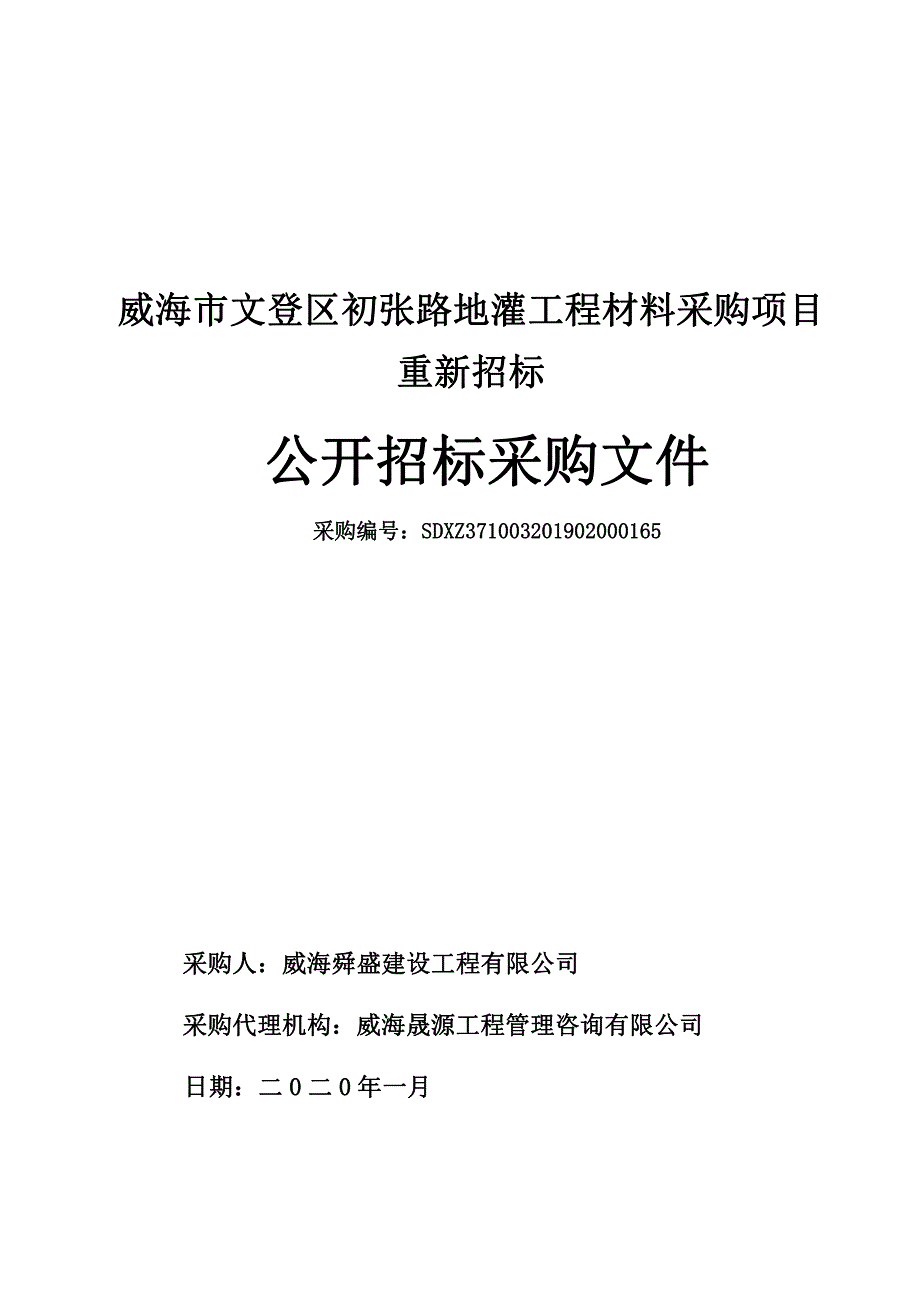 威海市文登区初张路地灌工程材料采购项目重新招标

公开招标采购文件

采购编号：SDXZ371003201902000165

采购人：威海舜盛建设工程有限公司

采购代理机构：威海晟源工程管理咨询有限公司

日期：二０二０年一月